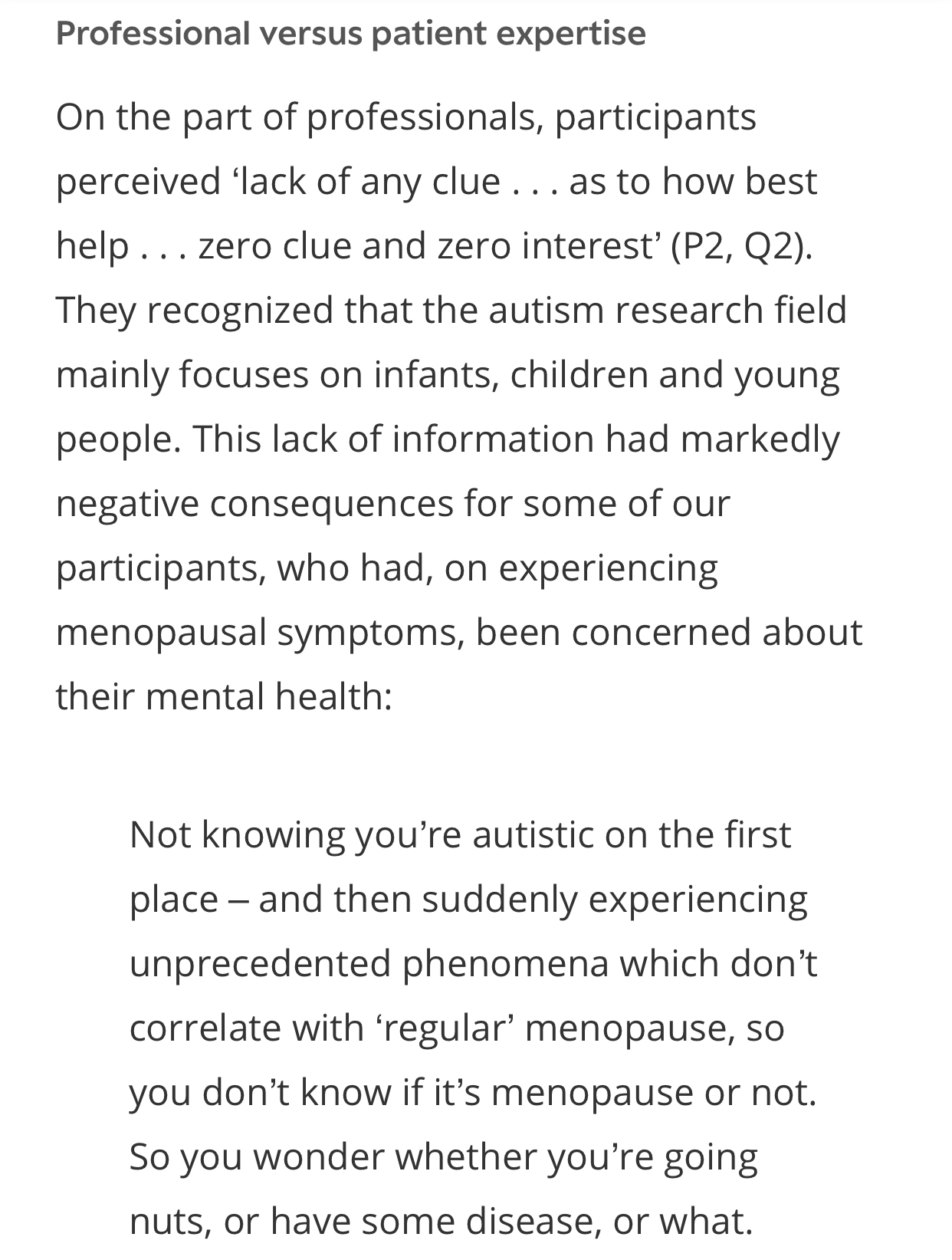 Professional versus patient expertise

On the part of professionals, participants perceived ‘lack of any clue . . . as to how best help . . . zero clue and zero interest’ (P2, Q2). They recognized that the autism research field mainly focuses on infants, children and young people. This lack of information had markedly negative consequences for some of our participants, who had, on experiencing menopausal symptoms, been concerned about their mental health:

Not knowing you’re autistic on the first place – and then suddenly experiencing unprecedented phenomena which don’t correlate with ‘regular’ menopause, so you don’t know if it’s menopause or not. So you wonder whether you’re going nuts, or have some disease, or what.